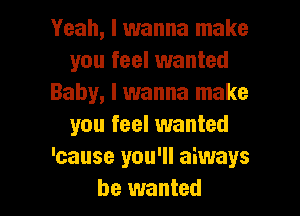 Yeah, I wanna make you feel wanted
Baby, I wanna make you feel wanted
'cause you'll always be wanted